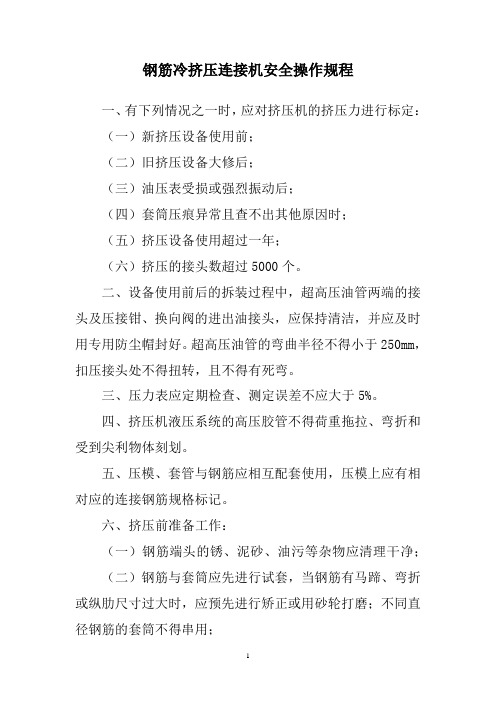 钢筋冷挤压连接机安全操作规程

一、有下列情况之一时，应对挤压机的挤压力进行标定：

（一）新挤压设备使用前；

（二）旧挤压设备大修后；

（三）油压表受损或强烈振动后；

（四）套筒压痕异常且查不出其他原因时；

（五）挤压设备使用超过一年；

（六）挤压的接头数超过 5000 个。

二、设备使用前后的拆装过程中，超高压油管两端的接头及压接钳、换向阀的进出油接头，应保持清洁，并应及时用专用防尘帽封好。超高压油管的弯曲半径不得小于 250mm，扣压接头处不得扭转，且不得有死弯。

三、压力表应定期检查、测定误差不应大于 5%。

四、挤压机液压系统的高压胶管不得荷重拖拉、弯折和受到尖利物体刻划。

五、压模、套管与钢筋应相互配套使用，压模上应有相对应的连接钢筋规格标记。

六、挤压前准备工作：

（一）钢筋端头的锈、泥砂、油污等杂物应清理干净；

（二）钢筋与套筒应先进行试套，当钢筋有马蹄、弯折或纵肋尺寸过大时，应预先进行矫正或用砂轮打磨；不同直径钢筋的套筒不得串用；

1